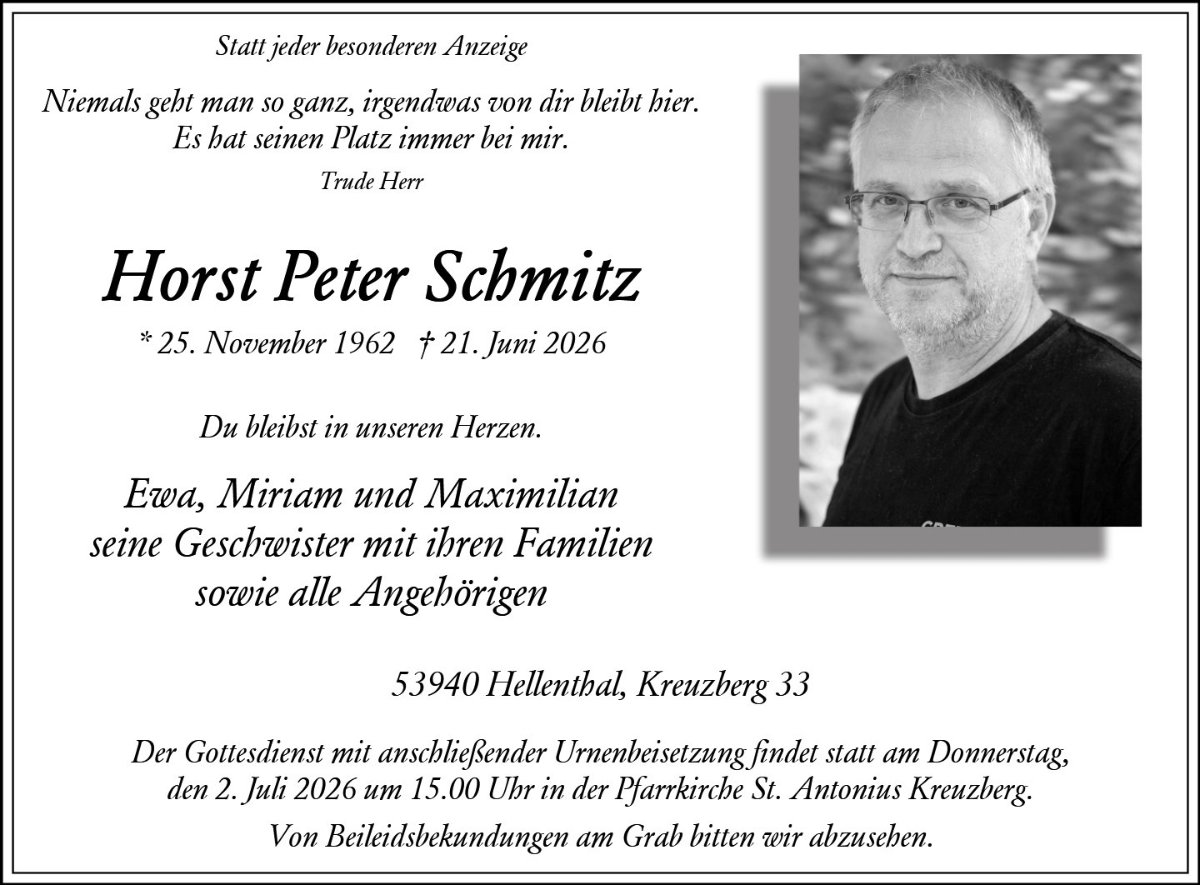 Statt jeder besonderen Anzeige

Niemals geht man so ganz, irgendwas von dir bleibt hier. Es hat seinen Platz immer bei mir.

Trude Herr

Horst Peter Schmitz

* 25. November 1962 † 21. Juni 2026

Du bleibst in unseren Herzen.

Ewa, Miriam und Maximilian
seine Geschwister mit ihren Familien
sowie alle Angehörigen

53940 Hellenthal, Kreuzberg 33

Der Gottesdienst mit anschließender Urnenbeisetzung findet statt am Donnerstag, den 2. Juli 2026 um 15.00 Uhr in der Pfarrkirche St. Antonius Kreuzberg.

Von Beileidsbekundungen am Grab bitten wir abzusehen.